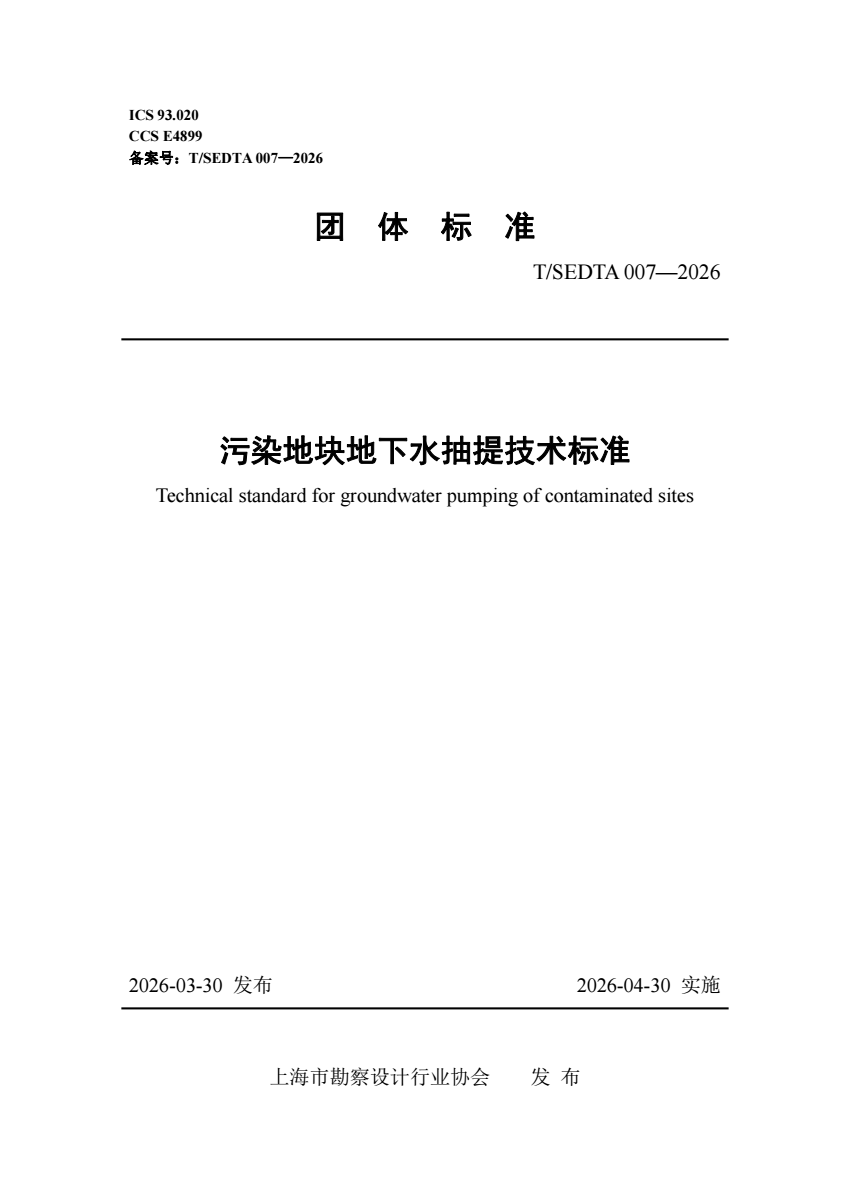 ICS 93.020
CCS E4899
备案号：T/SEDTA 007—2026

团 体 标 准

T/SEDTA 007—2026

污染地块地下水抽提技术标准

Technical standard for groundwater pumping of contaminated sites

2026-03-30 发布

2026-04-30 实施

上海市勘察设计行业协会 发 布